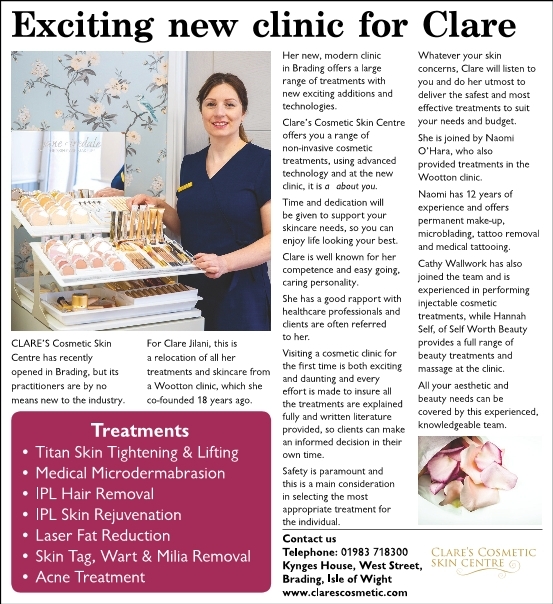 Exciting new clinic for Clare

jane iredale

CLARE'S Cosmetic Skin Centre has recently opened in Brading, but its practitioners are by no means new to the industry.

For Clare Jilani, this is a relocation of all her treatments and skincare from a Wootton clinic, which she co-founded 18 years ago.

Treatments
• Titan Skin Tightening & Lifting
• Medical Microdermabrasion
• IPL Hair Removal
• IPL Skin Rejuvenation
• Laser Fat Reduction
• Skin Tag, Wart & Milia Removal
• Acne Treatment

Her new, modern clinic in Brading offers a large range of treatments with new exciting additions and technologies.

Clare's Cosmetic Skin Centre offers you a range of non-invasive cosmetic treatments, using advanced technology and at the new clinic, it is a about you.

Time and dedication will be given to support your skincare needs, so you can enjoy life looking your best.

Clare is well known for her competence and easy going, caring personality.

She has a good rapport with healthcare professionals and clients are often referred to her.

Visiting a cosmetic clinic for the first time is both exciting and daunting and every effort is made to insure all the treatments are explained fully and written literature provided, so clients can make an informed decision in their own time.

Safety is paramount and this is a main consideration in selecting the most appropriate treatment for the individual.

Whatever your skin concerns, Clare will listen to you and do her utmost to deliver the safest and most effective treatments to suit your needs and budget.

She is joined by Naomi O'Hara, who also provided treatments in the Wootton clinic.

Naomi has 12 years of experience and offers permanent make-up, microblading, tattoo removal and medical tattooing.

Cathy Wallwork has also joined the team and is experienced in performing injectable cosmetic treatments, while Hannah Self, of Self Worth Beauty provides a full range of beauty treatments and massage at the clinic.

All your aesthetic and beauty needs can be covered by this experienced, knowledgeable team.

Contact us
Telephone: 01983 718300
Kynges House, West Street, Brading, Isle of Wight
www.clarescosmetic.com

CLARE'S COSMETIC SKIN CENTRE